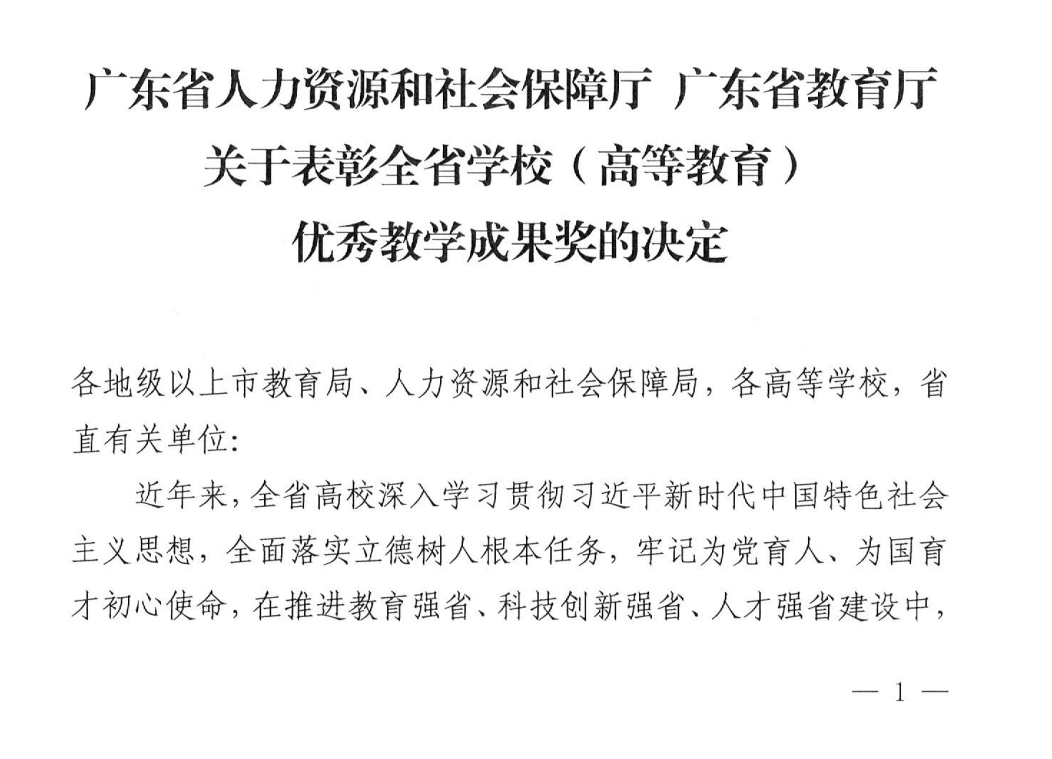 广东省人力资源和社会保障厅 广东省教育厅
关于表彰全省学校（高等教育）
优秀教学成果奖的决定

各地级以上市教育局、人力资源和社会保障局，各高等学校，省直有关单位：

近年来，全省高校深入学习贯彻习近平新时代中国特色社会主义思想，全面落实立德树人根本任务，牢记为党育人、为国育才初心使命，在推进教育强省、科技创新强省、人才强省建设中，

— 1 —